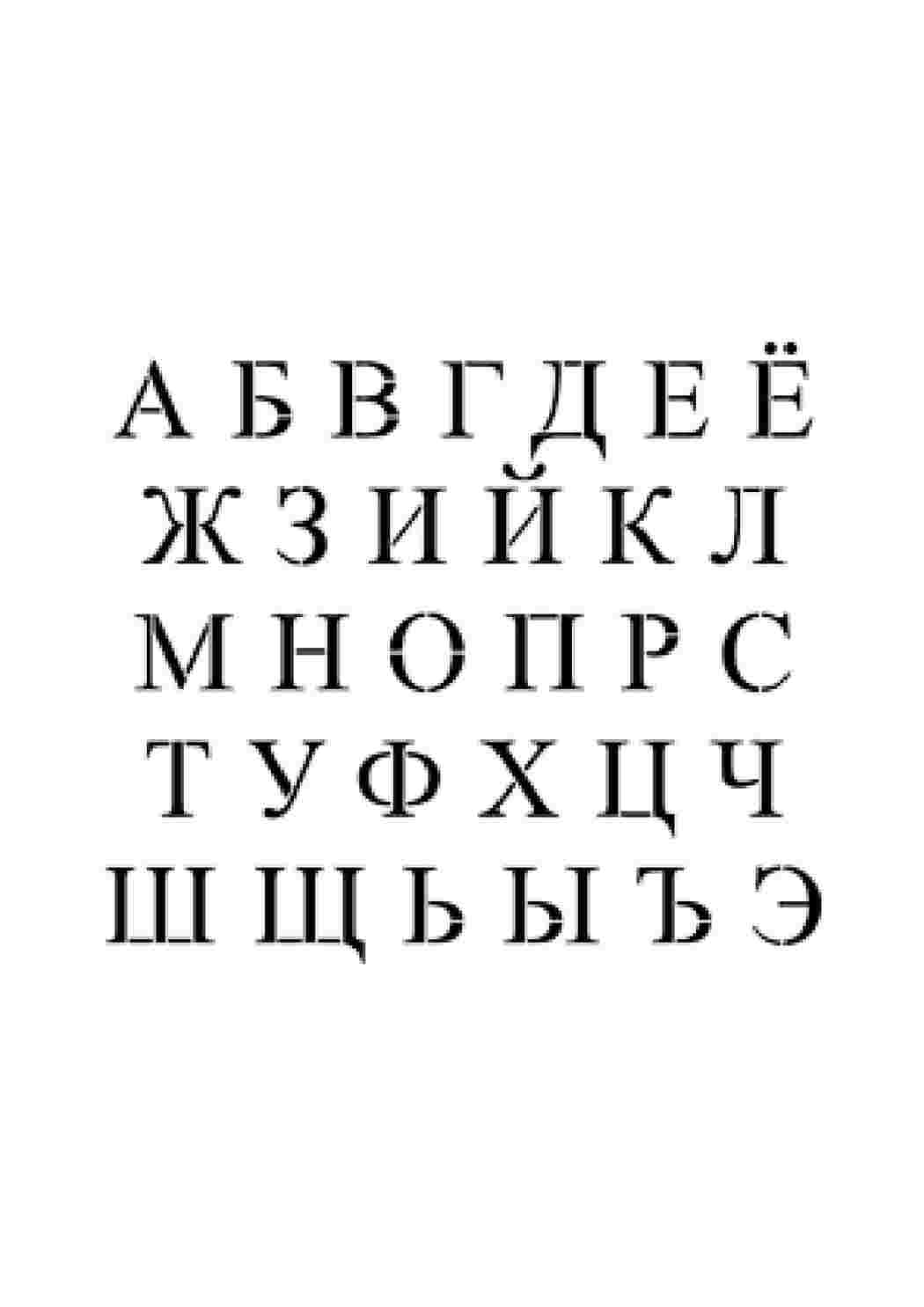 А Б В Г Д Е Ё
Ж З И Й К Л
М Н О П Р С
Т У Ф Х Ц Ч
Ш Щ Ь Ы Ъ Э